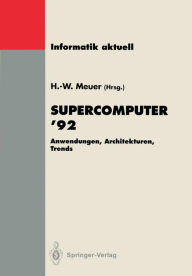 Informatik aktuell

H.-W. Meuer (Hrsg.)

SUPERCOMPUTER '92

Anwendungen, Architekturen, Trends

Springer-Verlag